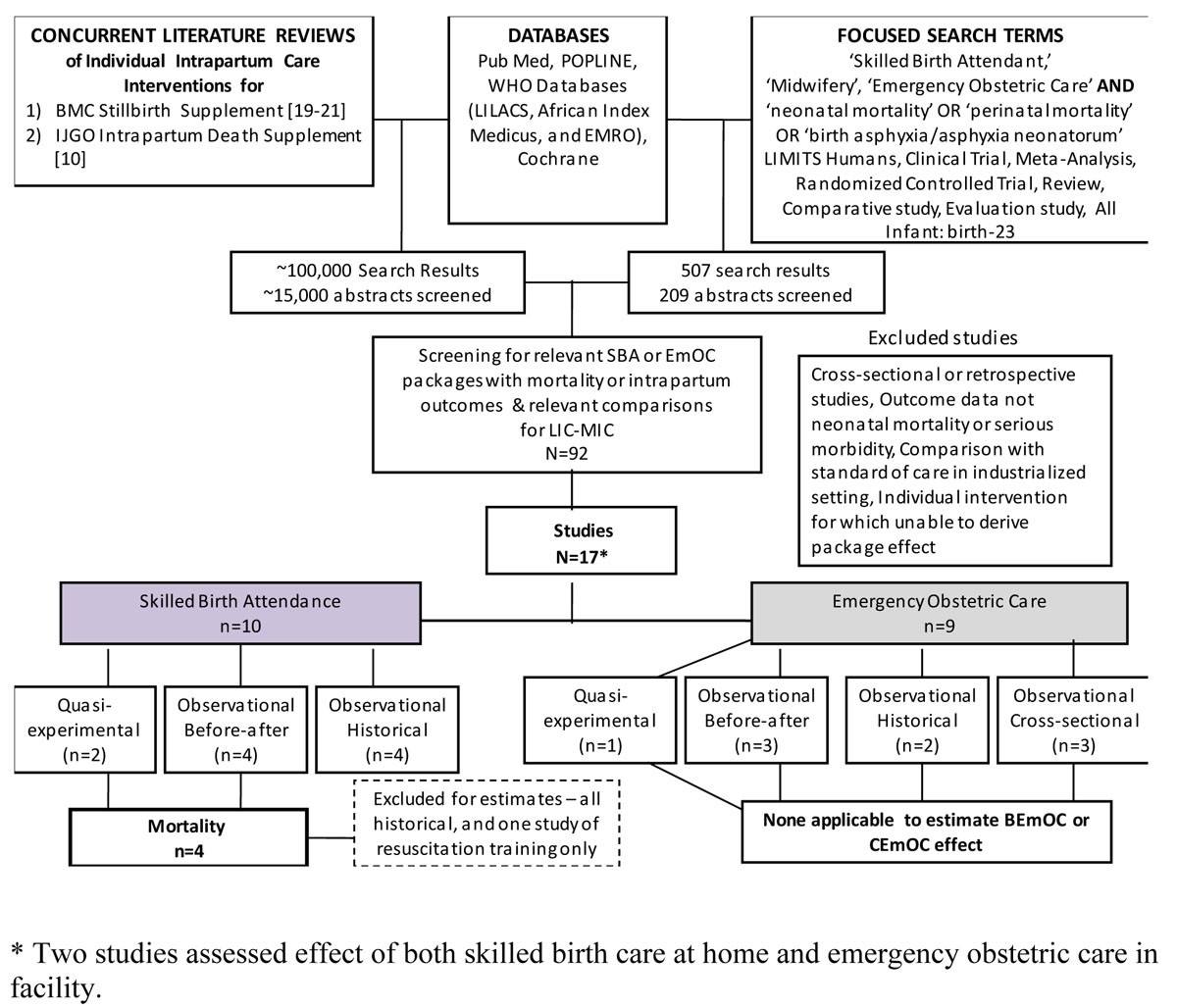 CONCURRENT LITERATURE REVIEWS of Individual Intrapartum Care Interventions for
1) BMC Stillbirth Supplement [19-21]
2) IJGO Intrapartum Death Supplement [10]

DATABASES
Pub Med, POPLINE, WHO Databases (LILACS, African Index Medicus, and EMRO), Cochrane

FOCUSED SEARCH TERMS
'Skilled Birth Attendant,' 'Midwifery', 'Emergency Obstetric Care' AND 'neonatal mortality' OR 'perinatal mortality' OR 'birth asphyxia/asphyxia neonatorum' LIMITS Humans, Clinical Trial, Meta-Analysis, Randomized Controlled Trial, Review, Comparative study, Evaluation study, All Infant: birth-23

~100,000 Search Results
~15,000 abstracts screened

507 search results
209 abstracts screened

Screening for relevant SBA or EmOC packages with mortality or intrapartum outcomes & relevant comparisons for LIC-MIC
N=92

Excluded studies

Cross-sectional or retrospective studies, Outcome data not neonatal mortality or serious morbidity, Comparison with standard of care in industrialized setting, Individual intervention for which unable to derive package effect

Studies
N=17*

Skilled Birth Attendance
n=10

Emergency Obstetric Care
n=9

Quasi-experimental
(n=2)

Observational Before-after
(n=4)

Observational Historical
(n=4)

Quasi-experimental
(n=1)

Observational Before-after
(n=3)

Observational Historical
(n=2)

Observational Cross-sectional
(n=3)

Mortality
n=4

Excluded for estimates – all historical, and one study of resuscitation training only

None applicable to estimate BEmOC or CEmOC effect

* Two studies assessed effect of both skilled birth care at home and emergency obstetric care in facility.